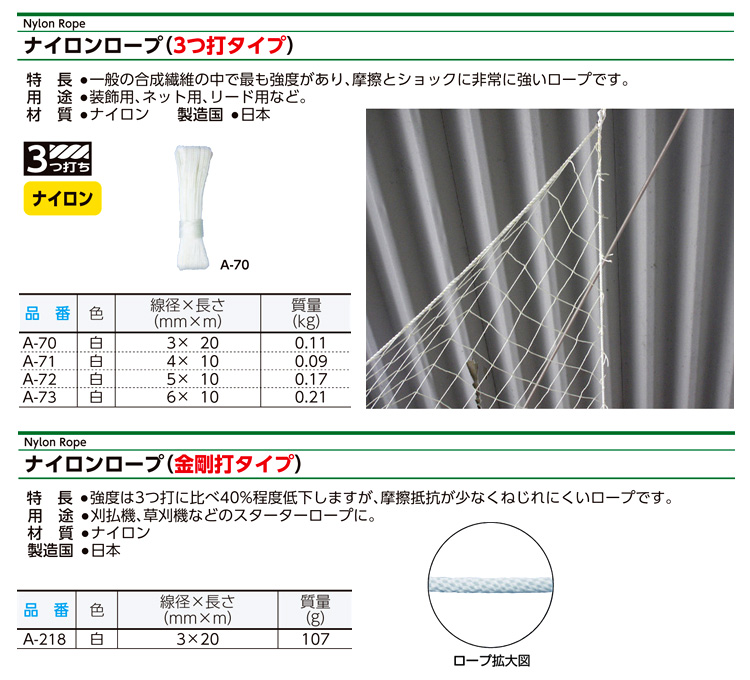 Nylon Rope

ナイロンロープ(3つ打タイプ)

特　長 ●一般の合成繊維の中で最も強度があり、摩擦とショックに非常に強いロープです。
用　途 ●装飾用、ネット用、リード用など。
材　質 ●ナイロン　製造国 ●日本

3つ打ち

ナイロン

A-70

| 品　番 | 色 | 線径×長さ (mm×m) | 質量 (kg) |
|---|---|---|---|
| A-70 | 白 | 3× 20 | 0.11 |
| A-71 | 白 | 4× 10 | 0.09 |
| A-72 | 白 | 5× 10 | 0.17 |
| A-73 | 白 | 6× 10 | 0.21 |

Nylon Rope

ナイロンロープ(金剛打タイプ)

特　長 ●強度は3つ打に比べ40%程度低下しますが、摩擦抵抗が少なくねじれにくいロープです。
用　途 ●刈払機、草刈機などのスターターロープに。
材　質 ●ナイロン
製造国 ●日本

| 品　番 | 色 | 線径×長さ (mm×m) | 質量 (g) |
|---|---|---|---|
| A-218 | 白 | 3×20 | 107 |

ロープ拡大図